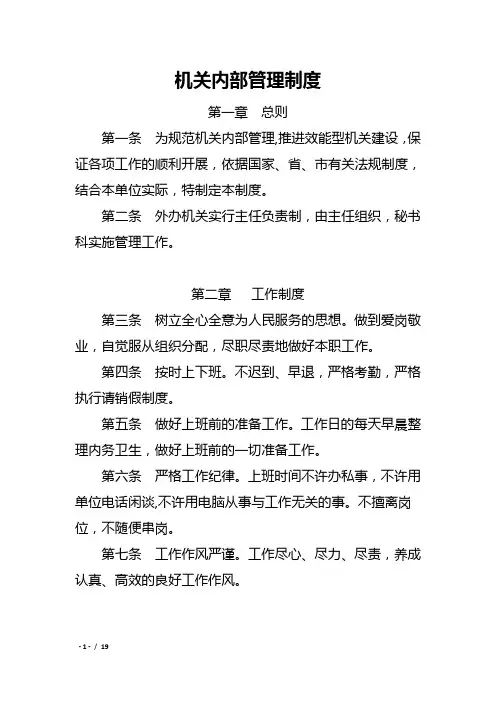 机关内部管理制度

第一章　总则

第一条　为规范机关内部管理,推进效能型机关建设，保证各项工作的顺利开展，依据国家、省、市有关法规制度，结合本单位实际，特制定本制度。

第二条　外办机关实行主任负责制，由主任组织，秘书科实施管理工作。

第二章　工作制度

第三条　树立全心全意为人民服务的思想。做到爱岗敬业，自觉服从组织分配，尽职尽责地做好本职工作。

第四条　按时上下班。不迟到、早退，严格考勤，严格执行请销假制度。

第五条　做好上班前的准备工作。工作日的每天早晨整理内务卫生，做好上班前的一切准备工作。

第六条　严格工作纪律。上班时间不许办私事，不许用单位电话闲谈,不许用电脑从事与工作无关的事。不擅离岗位，不随便串岗。

第七条　工作作风严谨。工作尽心、尽力、尽责，养成认真、高效的良好工作作风。

- 1 - / 19